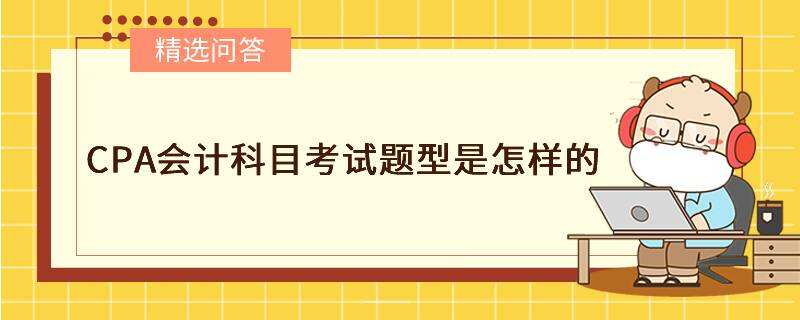 精选问答

CPA会计科目考试题型是怎样的